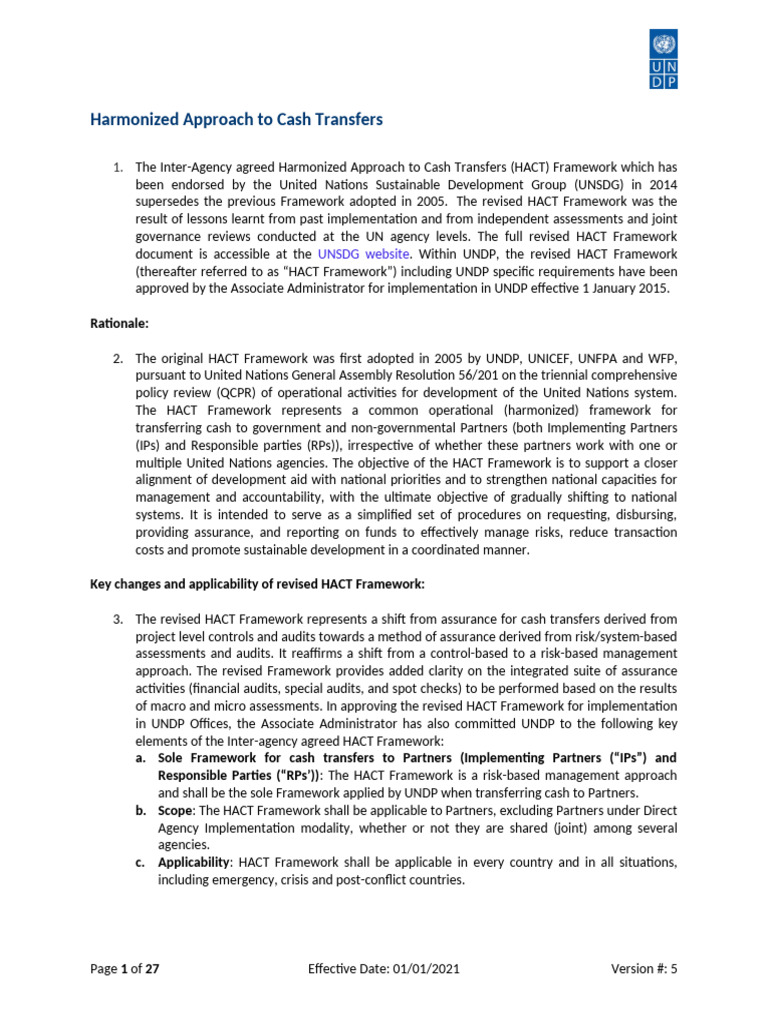 U N
D P

Harmonized Approach to Cash Transfers

1. The Inter-Agency agreed Harmonized Approach to Cash Transfers (HACT) Framework which has been endorsed by the United Nations Sustainable Development Group (UNSDG) in 2014 supersedes the previous Framework adopted in 2005. The revised HACT Framework was the result of lessons learnt from past implementation and from independent assessments and joint governance reviews conducted at the UN agency levels. The full revised HACT Framework document is accessible at the UNSDG website. Within UNDP, the revised HACT Framework (thereafter referred to as "HACT Framework") including UNDP specific requirements have been approved by the Associate Administrator for implementation in UNDP effective 1 January 2015.

Rationale:

2. The original HACT Framework was first adopted in 2005 by UNDP, UNICEF, UNFPA and WFP, pursuant to United Nations General Assembly Resolution 56/201 on the triennial comprehensive policy review (QCPR) of operational activities for development of the United Nations system. The HACT Framework represents a common operational (harmonized) framework for transferring cash to government and non-governmental Partners (both Implementing Partners (IPs) and Responsible parties (RPs)), irrespective of whether these partners work with one or multiple United Nations agencies. The objective of the HACT Framework is to support a closer alignment of development aid with national priorities and to strengthen national capacities for management and accountability, with the ultimate objective of gradually shifting to national systems. It is intended to serve as a simplified set of procedures on requesting, disbursing, providing assurance, and reporting on funds to effectively manage risks, reduce transaction costs and promote sustainable development in a coordinated manner.

Key changes and applicability of revised HACT Framework:

3. The revised HACT Framework represents a shift from assurance for cash transfers derived from project level controls and audits towards a method of assurance derived from risk/system-based assessments and audits. It reaffirms a shift from a control-based to a risk-based management approach. The revised Framework provides added clarity on the integrated suite of assurance activities (financial audits, special audits, and spot checks) to be performed based on the results of macro and micro assessments. In approving the revised HACT Framework for implementation in UNDP Offices, the Associate Administrator has also committed UNDP to the following key elements of the Inter-agency agreed HACT Framework:
a. Sole Framework for cash transfers to Partners (Implementing Partners ("IPs") and Responsible Parties ("RPs')): The HACT Framework is a risk-based management approach and shall be the sole Framework applied by UNDP when transferring cash to Partners.
b. Scope: The HACT Framework shall be applicable to Partners, excluding Partners under Direct Agency Implementation modality, whether or not they are shared (joint) among several agencies.
c. Applicability: HACT Framework shall be applicable in every country and in all situations, including emergency, crisis and post-conflict countries.

Page 1 of 27 Effective Date: 01/01/2021 Version #: 5